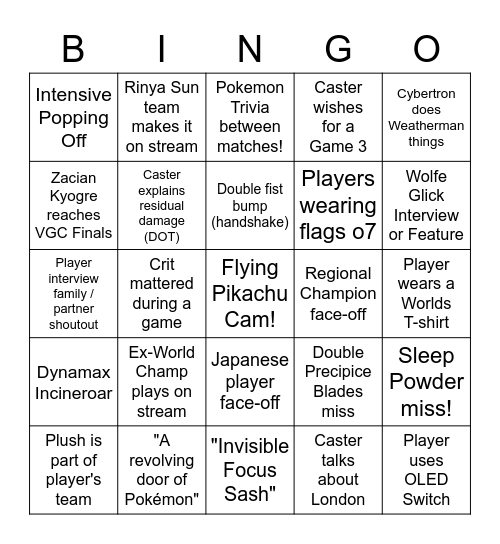 | B | I | N | G | O |
|---|---|---|---|---|
| Intensive Popping Off | Rinya Sun team makes it on stream | Pokemon Trivia between matches! | Caster wishes for a Game 3 | Cybertron does Weatherman things |
| Zacian Kyogre reaches VGC Finals | Caster explains residual damage (DOT) | Double fist bump (handshake) | Players wearing flags o7 | Wolfe Glick Interview or Feature |
| Player interview family / partner shoutout | Crit mattered during a game | Flying Pikachu Cam! | Regional Champion face-off | Player wears a Worlds T-shirt |
| Dynamax Incineroar | Ex-World Champ plays on stream | Japanese player face-off | Double Precipice Blades miss | Sleep Powder miss! |
| Plush is part of player's team | "A revolving door of Pokémon" | "Invisible Focus Sash" | Caster talks about London | Player uses OLED Switch |